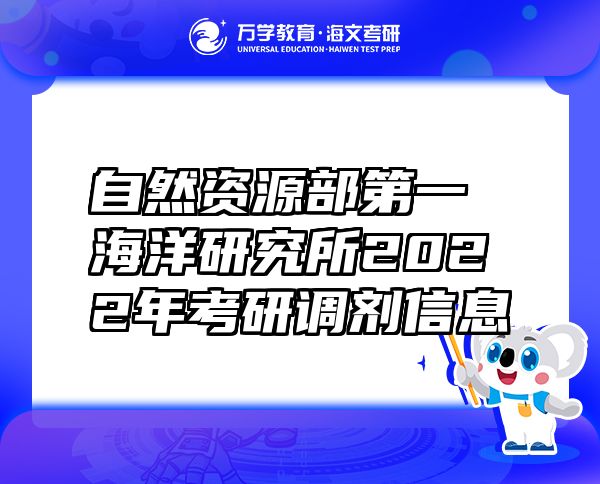 万学教育·海文考研
UNIVERSAL EDUCATION·HAIWEN TEST PREP

自然资源部第一海洋研究所2022年考研调剂信息